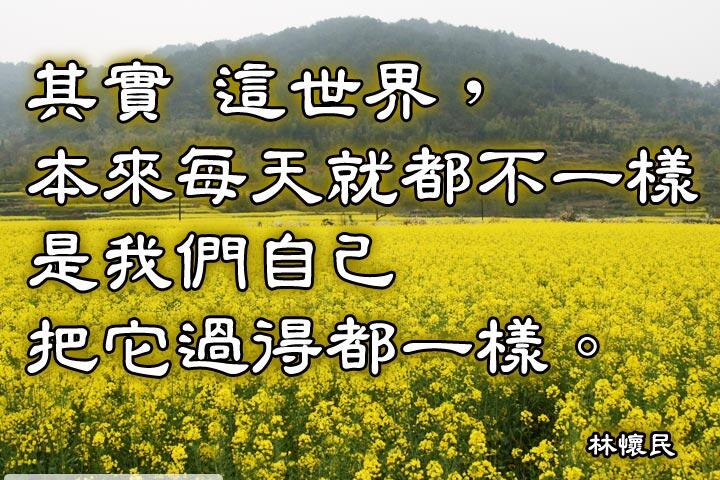 其實 這世界，
本來每天就都不一樣
是我們自己
把它過得都一樣。

林懷民